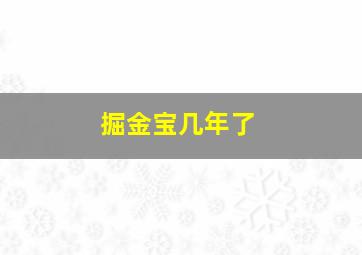 掘金宝几年了